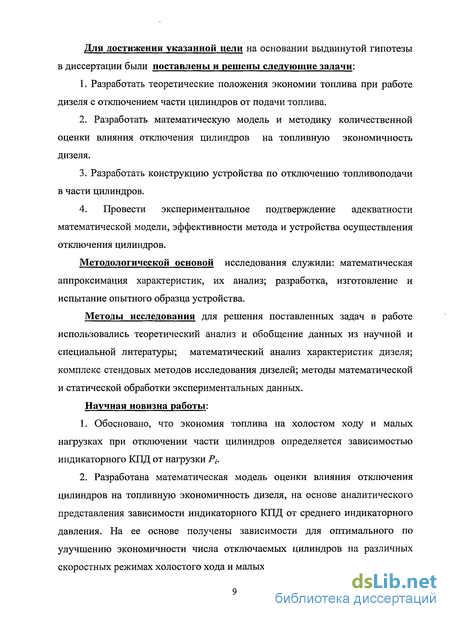 Для достижения указанной цели на основании выдвинутой гипотезы в диссертации были поставлены и решены следующие задачи:

1. Разработать теоретические положения экономии топлива при работе дизеля с отключением части цилиндров от подачи топлива.

2. Разработать математическую модель и методику количественной оценки влияния отключения цилиндров на топливную экономичность дизеля.

3. Разработать конструкцию устройства по отключению топливоподачи в части цилиндров.

4. Провести экспериментальное подтверждение адекватности математической модели, эффективности метода и устройства осуществления отключения цилиндров.

Методологической основой исследования служили: математическая аппроксимация характеристик, их анализ; разработка, изготовление и испытание опытного образца устройства.

Методы исследования для решения поставленных задач в работе использовались теоретический анализ и обобщение данных из научной и специальной литературы; математический анализ характеристик дизеля; комплекс стендовых методов исследования дизелей; методы математической и статической обработки экспериментальных данных.

Научная новизна работы:

1. Обосновано, что экономия топлива на холостом ходу и малых нагрузках при отключении части цилиндров определяется зависимостью индикаторного КПД от нагрузки $P_i$.

2. Разработана математическая модель оценки влияния отключения цилиндров на топливную экономичность дизеля, на основе аналитического представления зависимости индикаторного КПД от среднего индикаторного давления. На ее основе получены зависимости для оптимального по улучшению экономичности числа отключаемых цилиндров на различных скоростных режимах холостого хода и малых

9

dsLib.net
библиотека диссертаций